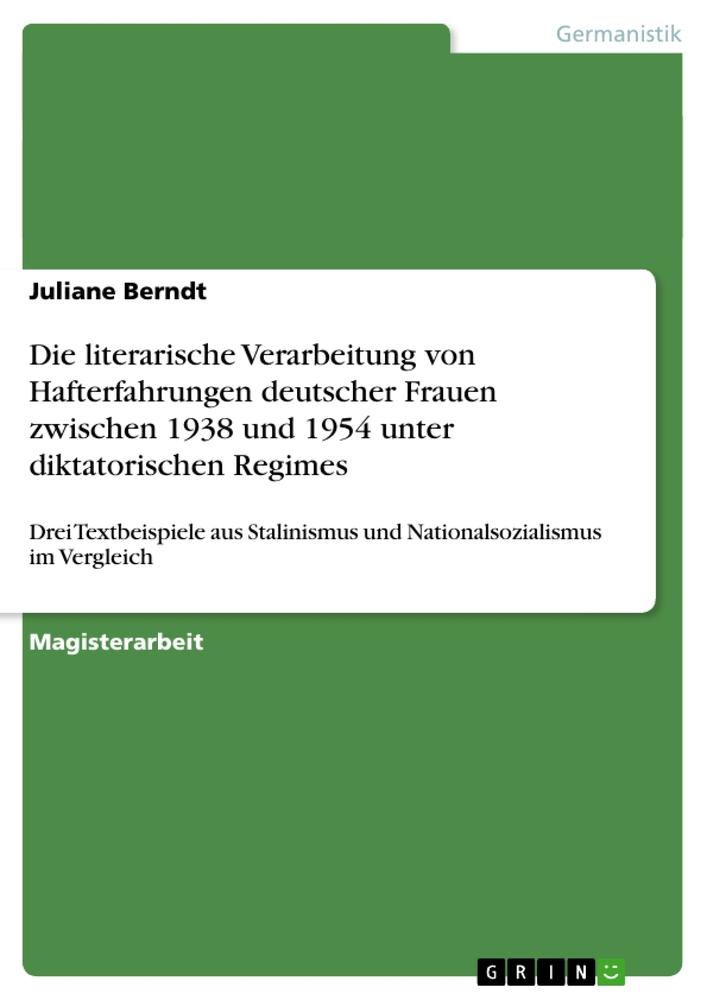 Germanistik

Juliane Berndt

Die literarische Verarbeitung von Hafterfahrungen deutscher Frauen zwischen 1938 und 1954 unter diktatorischen Regimes

Drei Textbeispiele aus Stalinismus und Nationalsozialismus im Vergleich

Magisterarbeit

GRIN